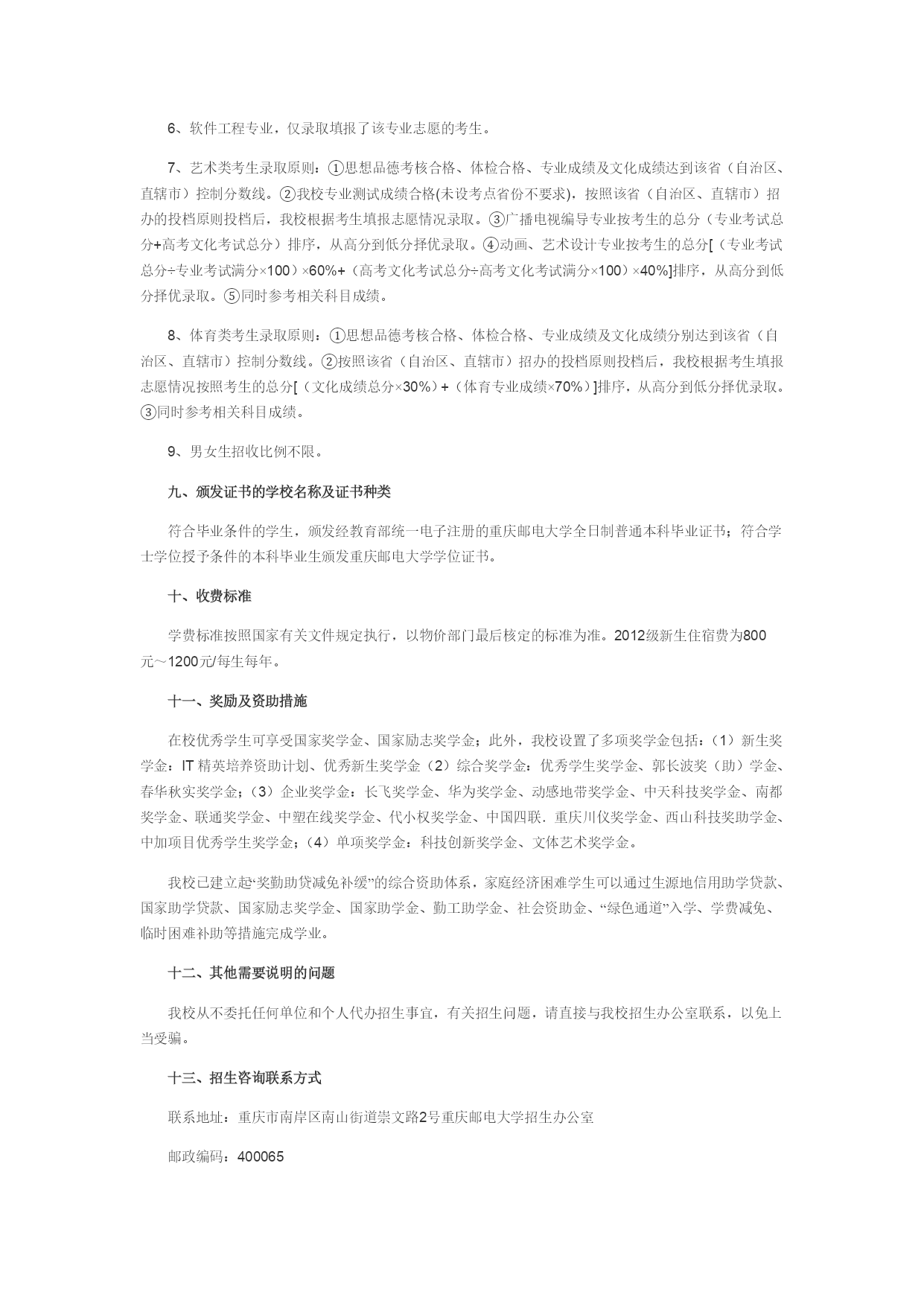 6、软件工程专业，仅录取填报了该专业志愿的考生。

7、艺术类考生录取原则：①思想品德考核合格、体检合格、专业成绩及文化成绩达到该省（自治区、直辖市）控制分数线。②我校专业测试成绩合格(未设考点省份不要求)，按照该省（自治区、直辖市）招办的投档原则投档后，我校根据考生填报志愿情况录取。③广播电视编导专业按考生的总分（专业考试总分+高考文化考试总分）排序，从高分到低分择优录取。④动画、艺术设计专业按考生的总分[（专业考试总分÷专业考试满分×100）×60%+（高考文化考试总分÷高考文化考试满分×100）×40%]排序，从高分到低分择优录取。⑤同时参考相关科目成绩。

8、体育类考生录取原则：①思想品德考核合格、体检合格、专业成绩及文化成绩分别达到该省（自治区、直辖市）控制分数线。②按照该省（自治区、直辖市）招办的投档原则投档后，我校根据考生填报志愿情况按照考生的总分[（文化成绩总分×30%）+（体育专业成绩×70%）]排序，从高分到低分择优录取。③同时参考相关科目成绩。

9、男女生招收比例不限。

九、颁发证书的学校名称及证书种类

符合毕业条件的学生，颁发经教育部统一电子注册的重庆邮电大学全日制普通本科毕业证书；符合学士学位授予条件的本科毕业生颁发重庆邮电大学学位证书。

十、收费标准

学费标准按照国家有关文件规定执行，以物价部门最后核定的标准为准。2012级新生住宿费为800元～1200元/每生每年。

十一、奖励及资助措施

在校优秀学生可享受国家奖学金、国家励志奖学金；此外，我校设置了多项奖学金包括：（1）新生奖学金：IT 精英培养资助计划、优秀新生奖学金（2）综合奖学金：优秀学生奖学金、郭长波奖（助）学金、春华秋实奖学金；（3）企业奖学金：长飞奖学金、华为奖学金、动感地带奖学金、中天科技奖学金、南都奖学金、联通奖学金、中塑在线奖学金、代小权奖学金、中国四联．重庆川仪奖学金、西山科技奖助学金、中加项目优秀学生奖学金；（4）单项奖学金：科技创新奖学金、文体艺术奖学金。

我校已建立起“奖勤助贷减免补缓”的综合资助体系，家庭经济困难学生可以通过生源地信用助学贷款、国家助学贷款、国家励志奖学金、国家助学金、勤工助学金、社会资助金、“绿色通道”入学、学费减免、临时困难补助等措施完成学业。

十二、其他需要说明的问题

我校从不委托任何单位和个人代办招生事宜，有关招生问题，请直接与我校招生办公室联系，以免上当受骗。

十三、招生咨询联系方式

联系地址：重庆市南岸区南山街道崇文路2号重庆邮电大学招生办公室

邮政编码：400065